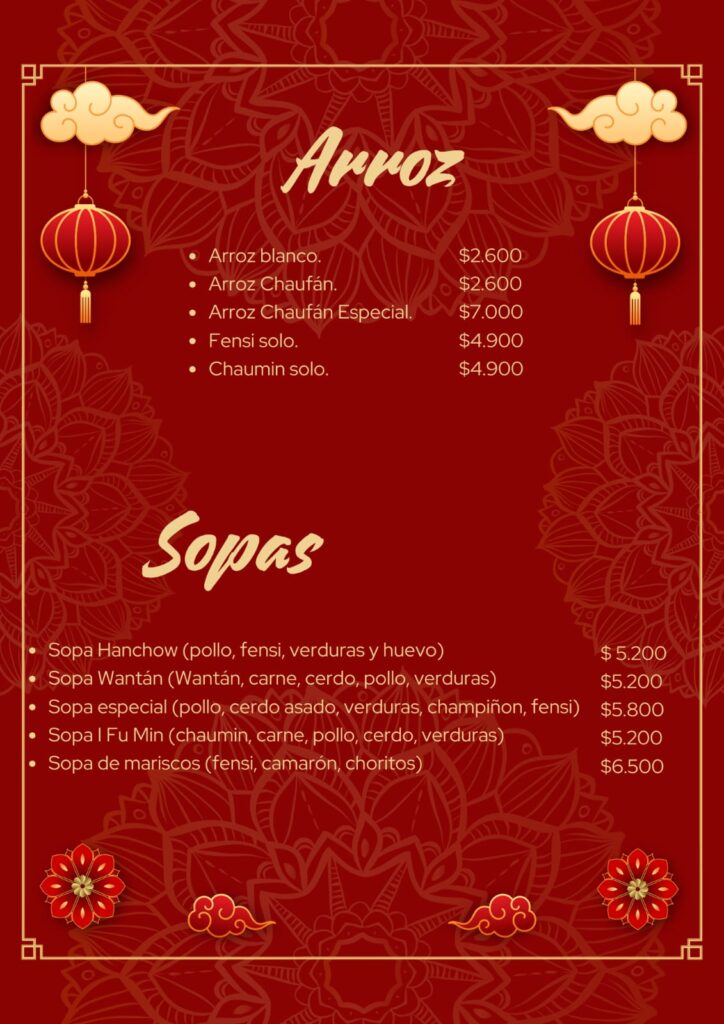 Arroz

- Arroz blanco. $2.600
- Arroz Chaufán. $2.600
- Arroz Chaufán Especial. $7.000
- Fensi solo. $4.900
- Chaumin solo. $4.900

Sopas

- Sopa Hanchow (pollo, fensi, verduras y huevo) $ 5.200
- Sopa Wantán (Wantán, carne, cerdo, pollo, verduras) $5.200
- Sopa especial (pollo, cerdo asado, verduras, champiñon, fensi) $5.800
- Sopa I Fu Min (chaumin, carne, pollo, cerdo, verduras) $5.200
- Sopa de mariscos (fensi, camarón, choritos) $6.500